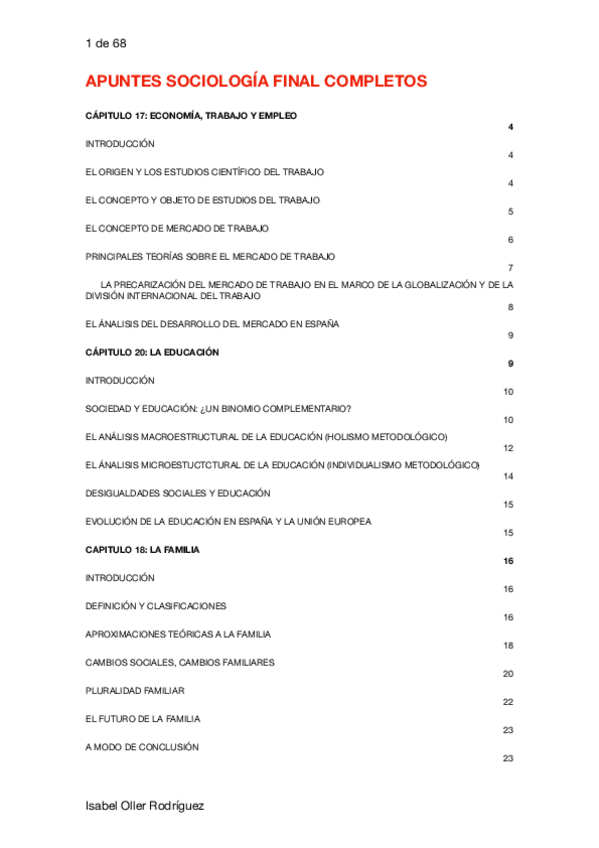 1 de 68

APUNTES SOCIOLOGÍA FINAL COMPLETOS

CÁPITULO 17: ECONOMÍA, TRABAJO Y EMPLEO 4

INTRODUCCIÓN 4

EL ORIGEN Y LOS ESTUDIOS CIENTÍFICO DEL TRABAJO 4

EL CONCEPTO Y OBJETO DE ESTUDIOS DEL TRABAJO 5

EL CONCEPTO DE MERCADO DE TRABAJO 6

PRINCIPALES TEORÍAS SOBRE EL MERCADO DE TRABAJO 7

LA PRECARIZACIÓN DEL MERCADO DE TRABAJO EN EL MARCO DE LA GLOBALIZACIÓN Y DE LA DIVISIÓN INTERNACIONAL DEL TRABAJO 8

EL ÁNALISIS DEL DESARROLLO DEL MERCADO EN ESPAÑA 9

CÁPITULO 20: LA EDUCACIÓN 9

INTRODUCCIÓN 10

SOCIEDAD Y EDUCACIÓN: ¿UN BINOMIO COMPLEMENTARIO? 10

EL ANÁLISIS MACROESTRUCTURAL DE LA EDUCACIÓN (HOLISMO METODOLÓGICO) 12

EL ÁNALISIS MICROESTUCTCTURAL DE LA EDUCACIÓN (INDIVIDUALISMO METODOLÓGICO) 14

DESIGUALDADES SOCIALES Y EDUCACIÓN 15

EVOLUCIÓN DE LA EDUCACIÓN EN ESPAÑA Y LA UNIÓN EUROPEA 15

CAPITULO 18: LA FAMILIA 16

INTRODUCCIÓN 16

DEFINICIÓN Y CLASIFICACIONES 16

APROXIMACIONES TEÓRICAS A LA FAMILIA 18

CAMBIOS SOCIALES, CAMBIOS FAMILIARES 20

PLURALIDAD FAMILIAR 22

EL FUTURO DE LA FAMILIA 23

A MODO DE CONCLUSIÓN 23

Isabel Oller Rodríguez